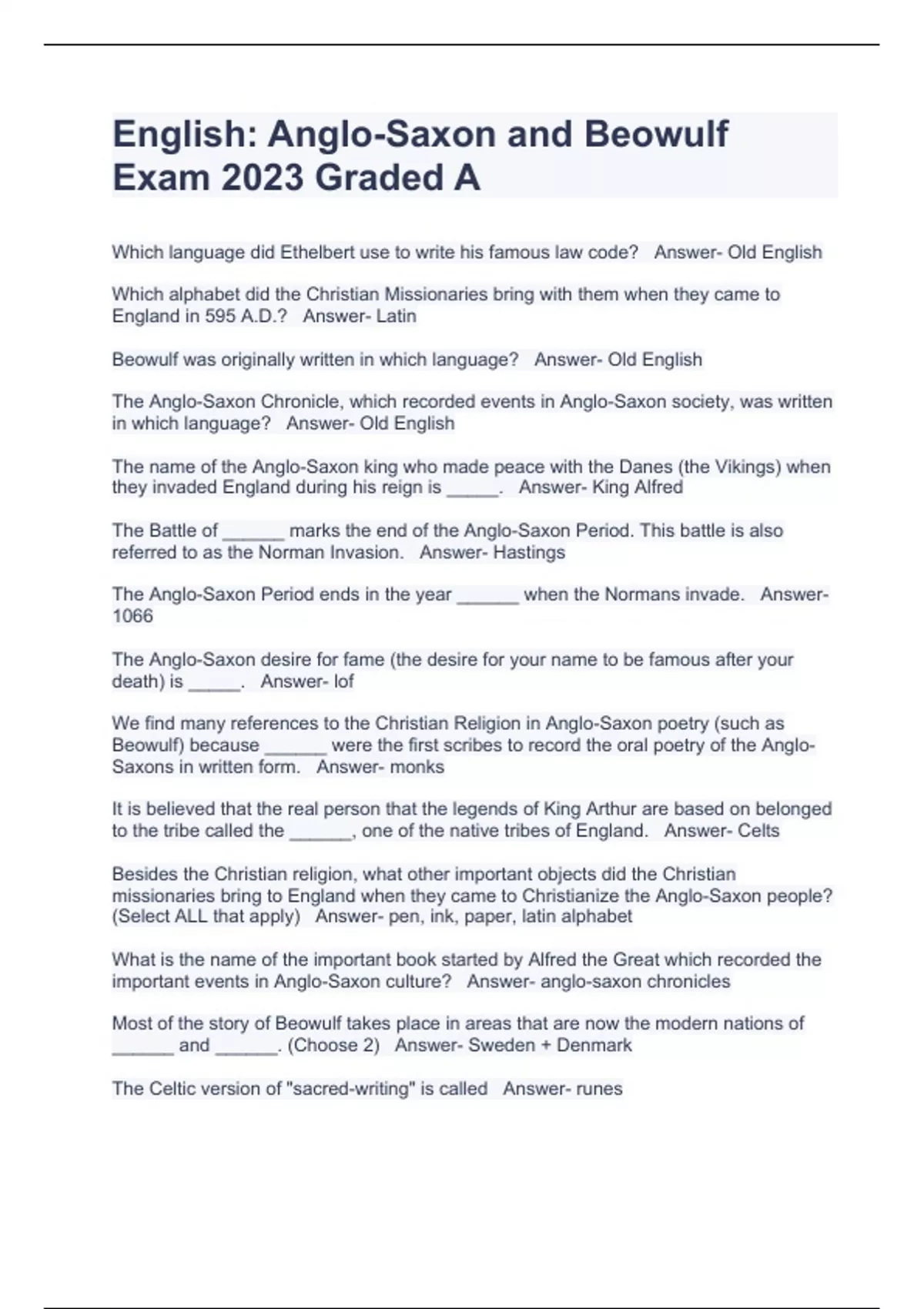 English: Anglo-Saxon and Beowulf Exam 2023 Graded A

Which language did Ethelbert use to write his famous law code? Answer- Old English

Which alphabet did the Christian Missionaries bring with them when they came to England in 595 A.D.? Answer- Latin

Beowulf was originally written in which language? Answer- Old English

The Anglo-Saxon Chronicle, which recorded events in Anglo-Saxon society, was written in which language? Answer- Old English

The name of the Anglo-Saxon king who made peace with the Danes (the Vikings) when they invaded England during his reign is _____. Answer- King Alfred

The Battle of ______ marks the end of the Anglo-Saxon Period. This battle is also referred to as the Norman Invasion. Answer- Hastings

The Anglo-Saxon Period ends in the year ______ when the Normans invade. Answer- 1066

The Anglo-Saxon desire for fame (the desire for your name to be famous after your death) is _____. Answer- lof

We find many references to the Christian Religion in Anglo-Saxon poetry (such as Beowulf) because ______ were the first scribes to record the oral poetry of the Anglo-Saxons in written form. Answer- monks

It is believed that the real person that the legends of King Arthur are based on belonged to the tribe called the ______, one of the native tribes of England. Answer- Celts

Besides the Christian religion, what other important objects did the Christian missionaries bring to England when they came to Christianize the Anglo-Saxon people? (Select ALL that apply) Answer- pen, ink, paper, latin alphabet

What is the name of the important book started by Alfred the Great which recorded the important events in Anglo-Saxon culture? Answer- anglo-saxon chronicles

Most of the story of Beowulf takes place in areas that are now the modern nations of ______ and ______. (Choose 2) Answer- Sweden + Denmark

The Celtic version of "sacred-writing" is called Answer- runes